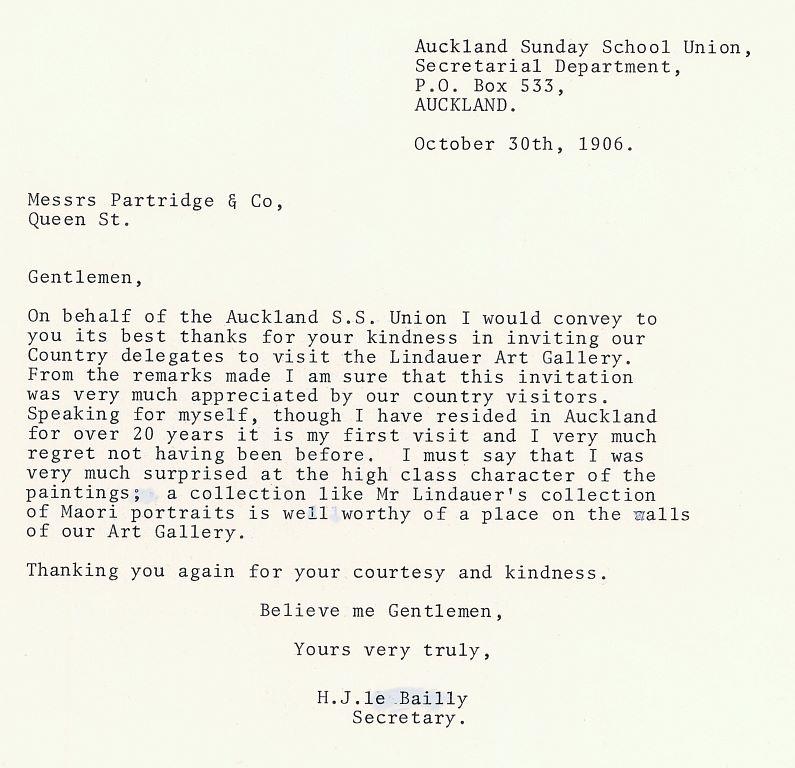 Auckland Sunday School Union,
Secretarial Department,
P.O. Box 533,
AUCKLAND.

October 30th, 1906.

Messrs Partridge & Co,
Queen St.

Gentlemen,

On behalf of the Auckland S.S. Union I would convey to you its best thanks for your kindness in inviting our Country delegates to visit the Lindauer Art Gallery. From the remarks made I am sure that this invitation was very much appreciated by our country visitors. Speaking for myself, though I have resided in Auckland for over 20 years it is my first visit and I very much regret not having been before. I must say that I was very much surprised at the high class character of the paintings; a collection like Mr Lindauer's collection of Maori portraits is well worthy of a place on the walls of our Art Gallery.

Thanking you again for your courtesy and kindness.

Believe me Gentlemen,

Yours very truly,

H.J.le Bailly
Secretary.